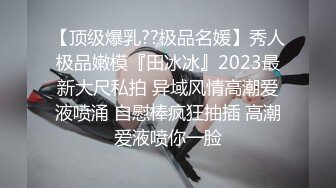 【顶级爆乳??极品名媛】秀人极品嫩模『田冰冰』2023最新大尺私拍 异域风情高潮爱液喷涌 自慰棒疯狂抽插 高潮爱液喷你一脸